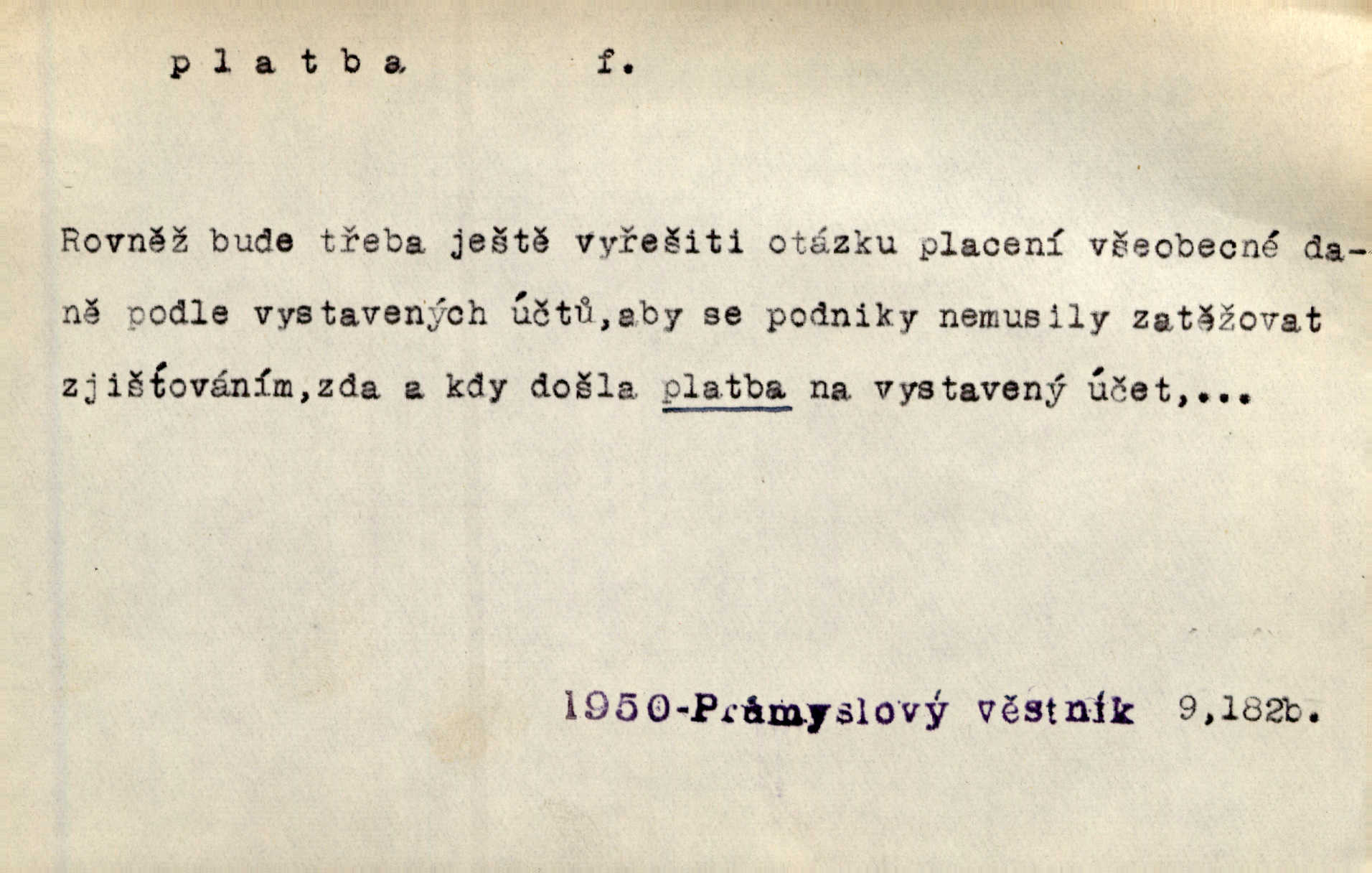 p l a t b a f.

Rovněž bude třeba ještě vyřešiti otázku placení všeobecné daně podle vystavených účtů,aby se podniky nemusily zatěžovat zjišťováním,zda a kdy došla platba na vystavený účet,...

1950-Průmyslový věstník 9,182b.